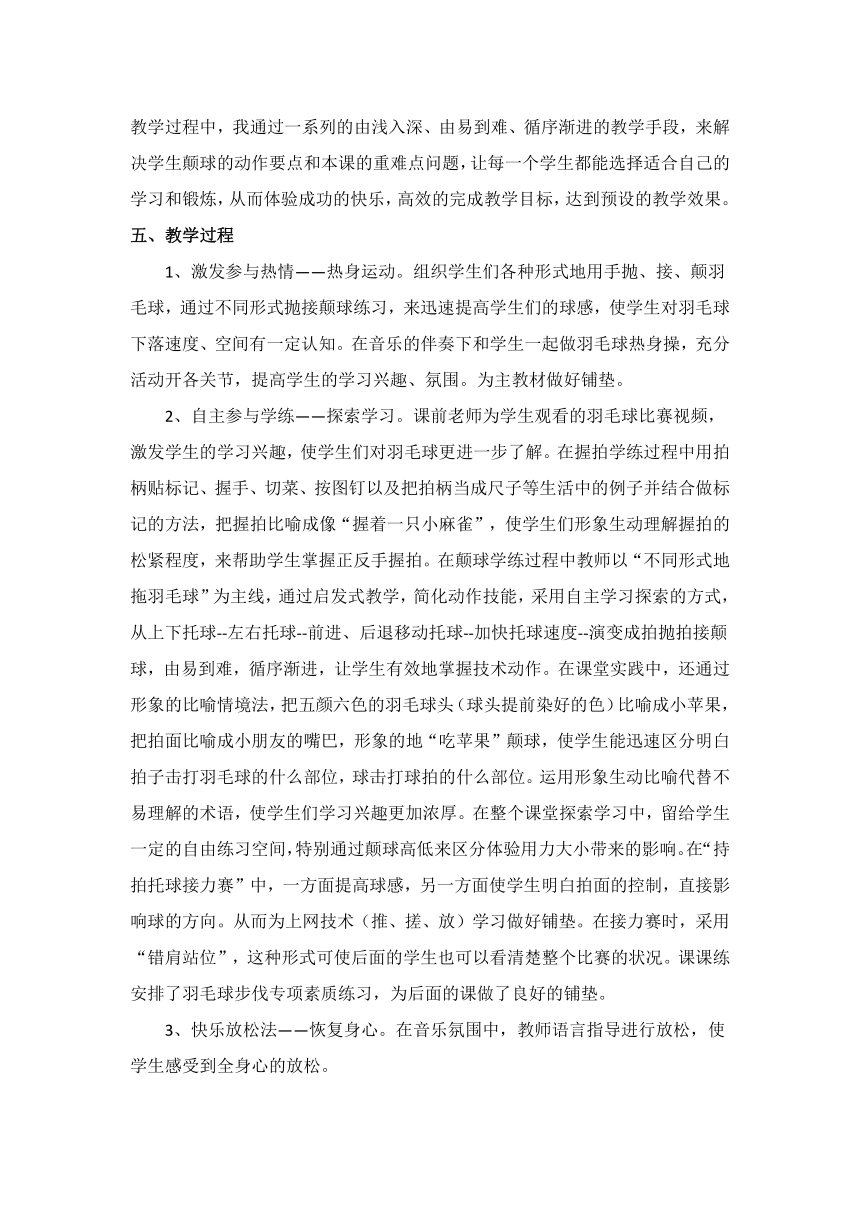 教学过程中，我通过一系列的由浅入深、由易到难、循序渐进的教学手段，来解决学生颠球的动作要点和本课的重难点问题，让每一个学生都能选择适合自己的学习和锻炼，从而体验成功的快乐，高效的完成教学目标，达到预设的教学效果。

五、教学过程

1、激发参与热情——热身运动。组织学生们各种形式地用手抛、接、颠羽毛球，通过不同形式抛接颠球练习，来迅速提高学生们的球感，使学生对羽毛球下落速度、空间有一定认知。在音乐的伴奏下和学生一起做羽毛球热身操，充分活动开各关节，提高学生的学习兴趣、氛围。为主教材做好铺垫。

2、自主参与学练——探索学习。课前老师为学生观看的羽毛球比赛视频，激发学生的学习兴趣，使学生们对羽毛球更进一步了解。在握拍学练过程中用拍柄贴标记、握手、切菜、按图钉以及把拍柄当成尺子等生活中的例子并结合做标记的方法，把握拍比喻成像“握着一只小麻雀”，使学生们形象生动理解握拍的松紧程度，来帮助学生掌握正反手握拍。在颠球学练过程中教师以“不同形式地拖羽毛球”为主线，通过启发式教学，简化动作技能，采用自主学习探索的方式，从上下托球--左右托球--前进、后退移动托球--加快托球速度--演变成拍抛拍接颠球，由易到难，循序渐进，让学生有效地掌握技术动作。在课堂实践中，还通过形象的比喻情境法，把五颜六色的羽毛球头（球头提前染好的色）比喻成小苹果，把拍面比喻成小朋友的嘴巴，形象的地“吃苹果”颠球，使学生能迅速区分明白拍子击打羽毛球的什么部位，球击打球拍的什么部位。运用形象生动比喻代替不易理解的术语，使学生们学习兴趣更加浓厚。在整个课堂探索学习中，留给学生一定的自由练习空间，特别通过颠球高低来区分体验用力大小带来的影响。在“持拍托球接力赛”中，一方面提高球感，另一方面使学生明白拍面的控制，直接影响球的方向。从而为上网技术（推、搓、放）学习做好铺垫。在接力赛时，采用“错肩站位”，这种形式可使后面的学生也可以看清楚整个比赛的状况。课课练安排了羽毛球步伐专项素质练习，为后面的课做了良好的铺垫。

3、快乐放松法——恢复身心。在音乐氛围中，教师语言指导进行放松，使学生感受到全身心的放松。